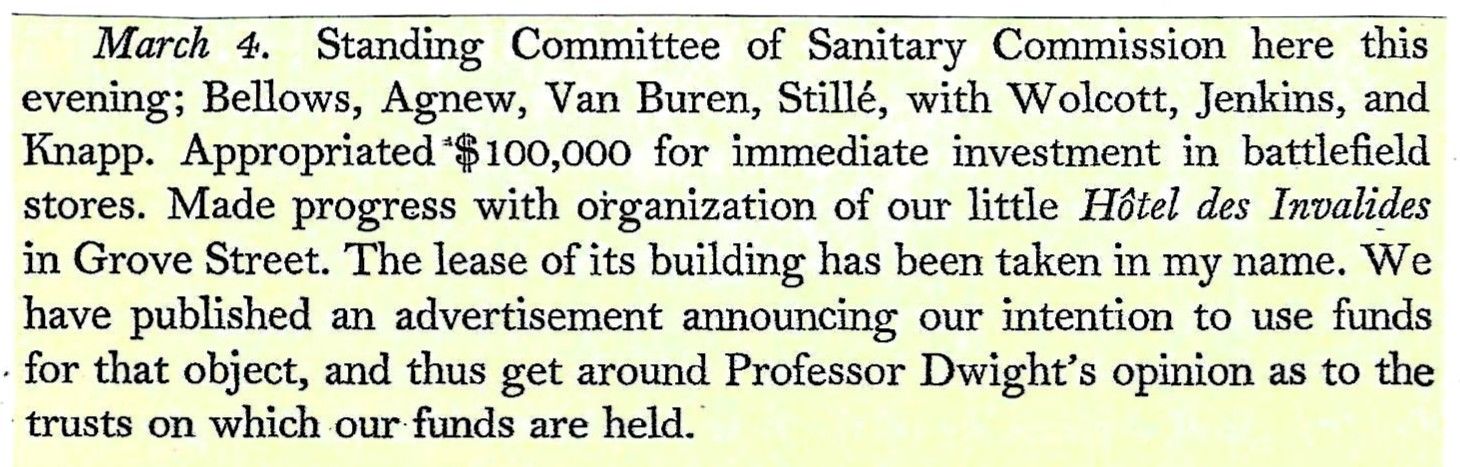 March 4. Standing Committee of Sanitary Commission here this evening; Bellows, Agnew, Van Buren, Stillé, with Wolcott, Jenkins, and Knapp. Appropriated $100,000 for immediate investment in battlefield stores. Made progress with organization of our little Hôtel des Invalides in Grove Street. The lease of its building has been taken in my name. We have published an advertisement announcing our intention to use funds for that object, and thus get around Professor Dwight's opinion as to the trusts on which our funds are held.